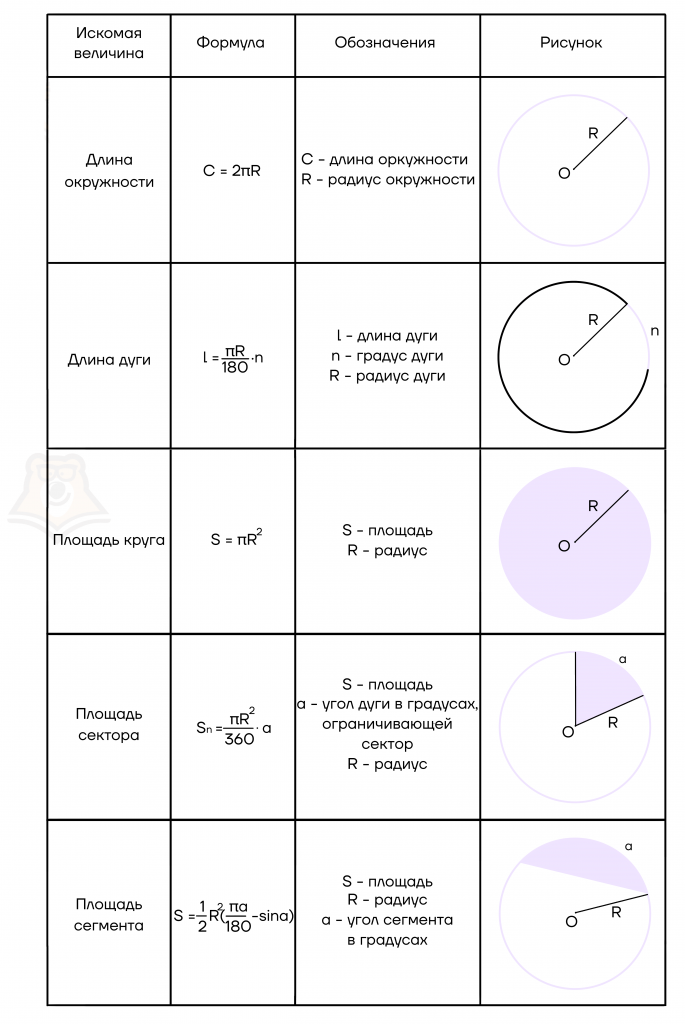 | Искомая величина | Формула | Обозначения | Рисунок |
|---|---|---|---|
| Длина окружности | $C = 2\pi R$ | C - длина оркужности R - радиус окружности | R O |
| Длина дуги | $l = \frac{\pi R}{180} \cdot n$ | l - длина дуги n - градус дуги R - радиус дуги | R O n |
| Площадь круга | $S = \pi R^2$ | S - площадь R - радиус | R O |
| Площадь сектора | $S_n = \frac{\pi R^2}{360} \cdot a$ | S - площадь a - угол дуги в градусах, ограничивающей сектор R - радиус | a R O |
| Площадь сегмента | $S = \frac{1}{2} R^2 (\frac{\pi a}{180} - \sin a)$ | S - площадь R - радиус a - угол сегмента в градусах | a R O |